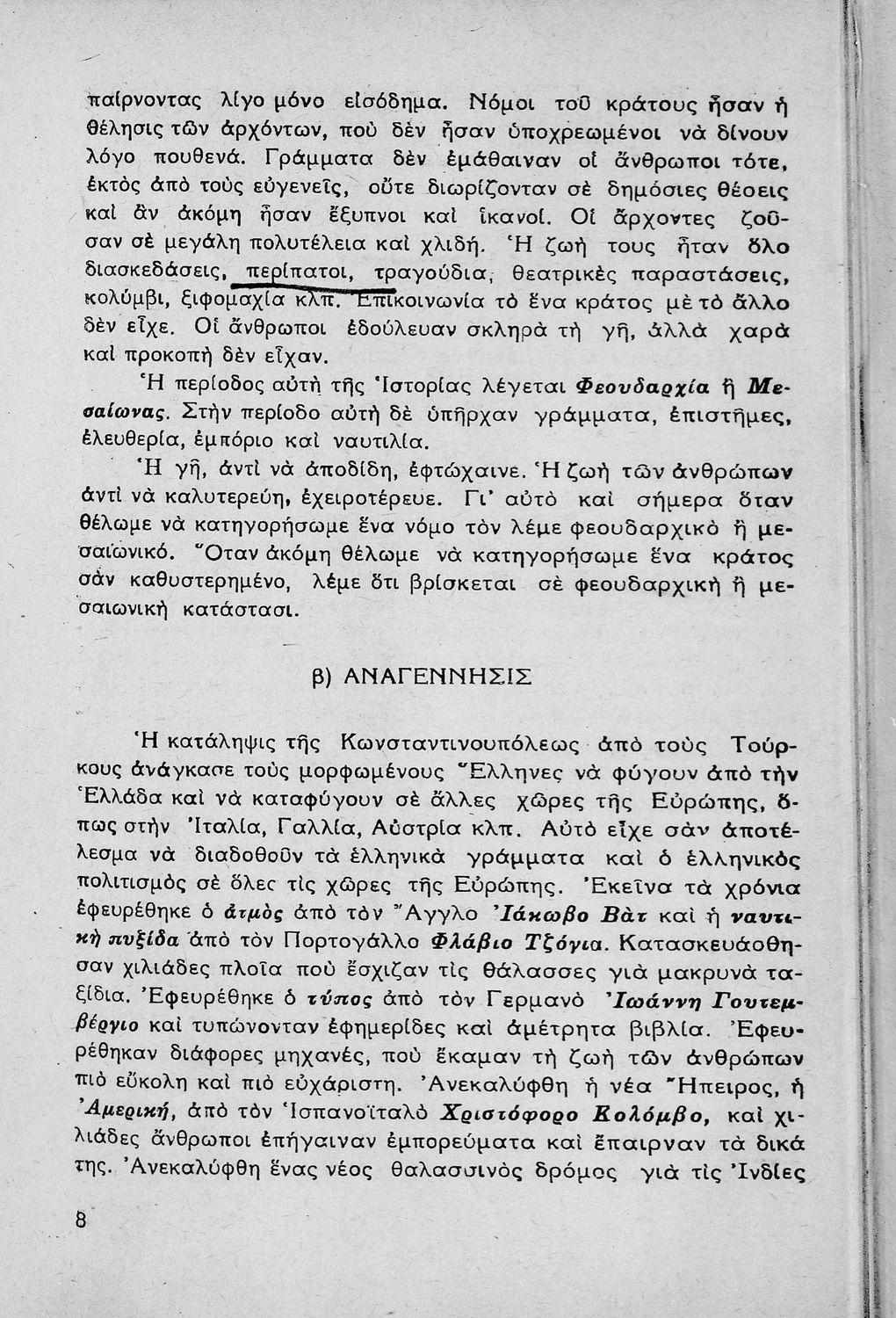 παίρνοντας λίγο μόνο εἰσόδημα. Νόμοι τοῦ κράτους ἦσαν ἡ θέλησις τῶν ἀρχόντων, ποὺ δὲν ἦσαν ὑποχρεωμένοι νὰ δίνουν λόγο πουθενά. Γράμματα δὲν ἐμάθαιναν οἱ ἄνθρωποι τότε, ἐκτὸς ἀπὸ τοὺς εὐγενεῖς, οὔτε διωρίζονταν σὲ δημόσιες θέσεις καὶ ἂν ἀκόμη ἦσαν ἔξυπνοι καὶ ἱκανοί. Οἱ ἄρχοντες ζοῦσαν σὲ μεγάλη πολυτέλεια καὶ χλιδή. Ἡ ζωή τους ἦταν ὅλο διασκεδάσεις, περίπατοι, τραγούδια, θεατρικὲς παραστάσεις, κολύμβι, ξιφομαχία κλπ. Ἐπικοινωνία τὸ ἕνα κράτος μὲ τὸ ἄλλο δὲν εἶχε. Οἱ ἄνθρωποι ἐδούλευαν σκληρὰ τὴ γῆ, ἀλλὰ χαρὰ καὶ προκοπὴ δὲν εἶχαν.

Ἡ περίοδος αὐτὴ τῆς Ἱστορίας λέγεται Φεουδαρχία ἢ Μεσαίωνας. Στὴν περίοδο αὐτὴ δὲ ὑπῆρχαν γράμματα, ἐπιστῆμες, ἐλευθερία, ἐμπόριο καὶ ναυτιλία.

Ἡ γῆ, ἀντὶ νὰ ἀποδίδη, ἐφτώχαινε. Ἡ ζωὴ τῶν ἀνθρώπων ἀντὶ νὰ καλυτερεύη, ἐχειροτέρευε. Γι' αὐτὸ καὶ σήμερα ὅταν θέλωμε νὰ κατηγορήσωμε ἕνα νόμο τὸν λέμε φεουδαρχικὸ ἢ μεσαιωνικό. Ὅταν ἀκόμη θέλωμε νὰ κατηγορήσωμε ἕνα κράτος σὰν καθυστερημένο, λέμε ὅτι βρίσκεται σὲ φεουδαρχικὴ ἢ μεσαιωνικὴ κατάστασι.

β) ΑΝΑΓΕΝΝΗΣΙΣ

Ἡ κατάληψις τῆς Κωνσταντινουπόλεως ἀπὸ τοὺς Τούρκους ἀνάγκασε τοὺς μορφωμένους Ἕλληνες νὰ φύγουν ἀπὸ τὴν Ἑλλάδα καὶ νὰ καταφύγουν σὲ ἄλλες χῶρες τῆς Εὐρώπης, ὅπως στὴν Ἰταλία, Γαλλία, Αὐστρία κλπ. Αὐτὸ εἶχε σὰν ἀποτέλεσμα νὰ διαδοθοῦν τὰ ἑλληνικὰ γράμματα καὶ ὁ ἑλληνικὸς πολιτισμὸς σὲ ὅλες τὶς χῶρες τῆς Εὐρώπης. Ἐκεῖνα τὰ χρόνια ἐφευρέθηκε ὁ ἀτμὸς ἀπὸ τὸν Ἄγγλο Ἰάκωβο Βὰτ καὶ ἡ ναυτικὴ πυξίδα ἀπὸ τὸν Πορτογάλλο Φλάβιο Τζόγια. Κατασκευάσθησαν χιλιάδες πλοῖα ποὺ ἔσχιζαν τὶς θάλασσες γιὰ μακρυνὰ ταξίδια. Ἐφευρέθηκε ὁ τύπος ἀπὸ τὸν Γερμανὸ Ἰωάννη Γουτεμβέργιο καὶ τυπώνονταν ἐφημερίδες καὶ ἀμέτρητα βιβλία. Ἐφευρέθηκαν διάφορες μηχανές, ποὺ ἔκαμαν τὴ ζωὴ τῶν ἀνθρώπων πιὸ εὔκολη καὶ πιὸ εὐχάριστη. Ἀνεκαλύφθη ἡ νέα Ἤπειρος, ἡ Ἀμερική, ἀπὸ τὸν Ἱσπανοϊταλὸ Χριστόφορο Κολόμβο, καὶ χιλιάδες ἄνθρωποι ἐπήγαιναν ἐμπορεύματα καὶ ἔπαιρναν τὰ δικά της. Ἀνεκαλύφθη ἕνας νέος θαλασσινὸς δρόμος γιὰ τὶς Ἰνδίες

8